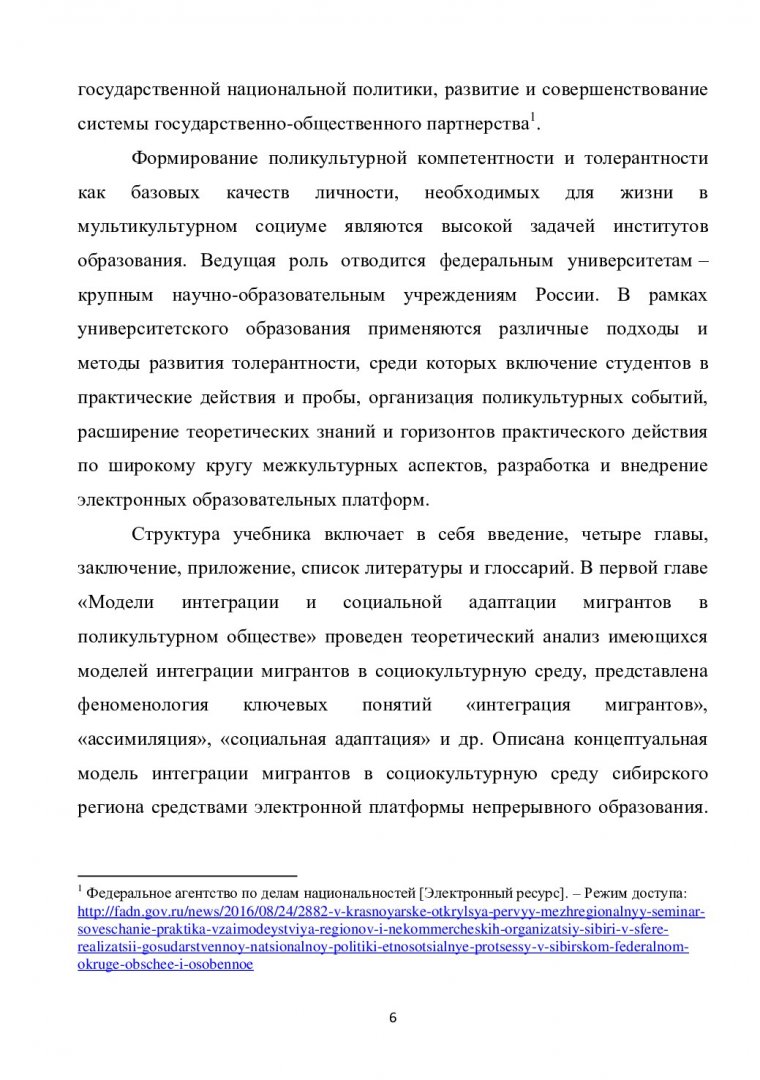 государственной национальной политики, развитие и совершенствование системы государственно-общественного партнерства$^1$.

Формирование поликультурной компетентности и толерантности как базовых качеств личности, необходимых для жизни в мультикультурном социуме являются высокой задачей институтов образования. Ведущая роль отводится федеральным университетам – крупным научно-образовательным учреждениям России. В рамках университетского образования применяются различные подходы и методы развития толерантности, среди которых включение студентов в практические действия и пробы, организация поликультурных событий, расширение теоретических знаний и горизонтов практического действия по широкому кругу межкультурных аспектов, разработка и внедрение электронных образовательных платформ.

Структура учебника включает в себя введение, четыре главы, заключение, приложение, список литературы и глоссарий. В первой главе «Модели интеграции и социальной адаптации мигрантов в поликультурном обществе» проведен теоретический анализ имеющихся моделей интеграции мигрантов в социокультурную среду, представлена феноменология ключевых понятий «интеграция мигрантов», «ассимиляция», «социальная адаптация» и др. Описана концептуальная модель интеграции мигрантов в социокультурную среду сибирского региона средствами электронной платформы непрерывного образования.

$^1$ Федеральное агентство по делам национальностей [Электронный ресурс]. – Режим доступа: http://fadn.gov.ru/news/2016/08/24/2882-v-krasnoyarske-otkrylsya-pervyy-mezhregionalnyy-seminar-soveschanie-praktika-vzaimodeystviya-regionov-i-nekommercheskih-organizatsiy-sibiri-v-sfere-realizatsii-gosudarstvennoy-natsionalnoy-politiki-etnosotsialnye-protsessy-v-sibirskom-federalnom-okruge-obschee-i-osobennoe

6